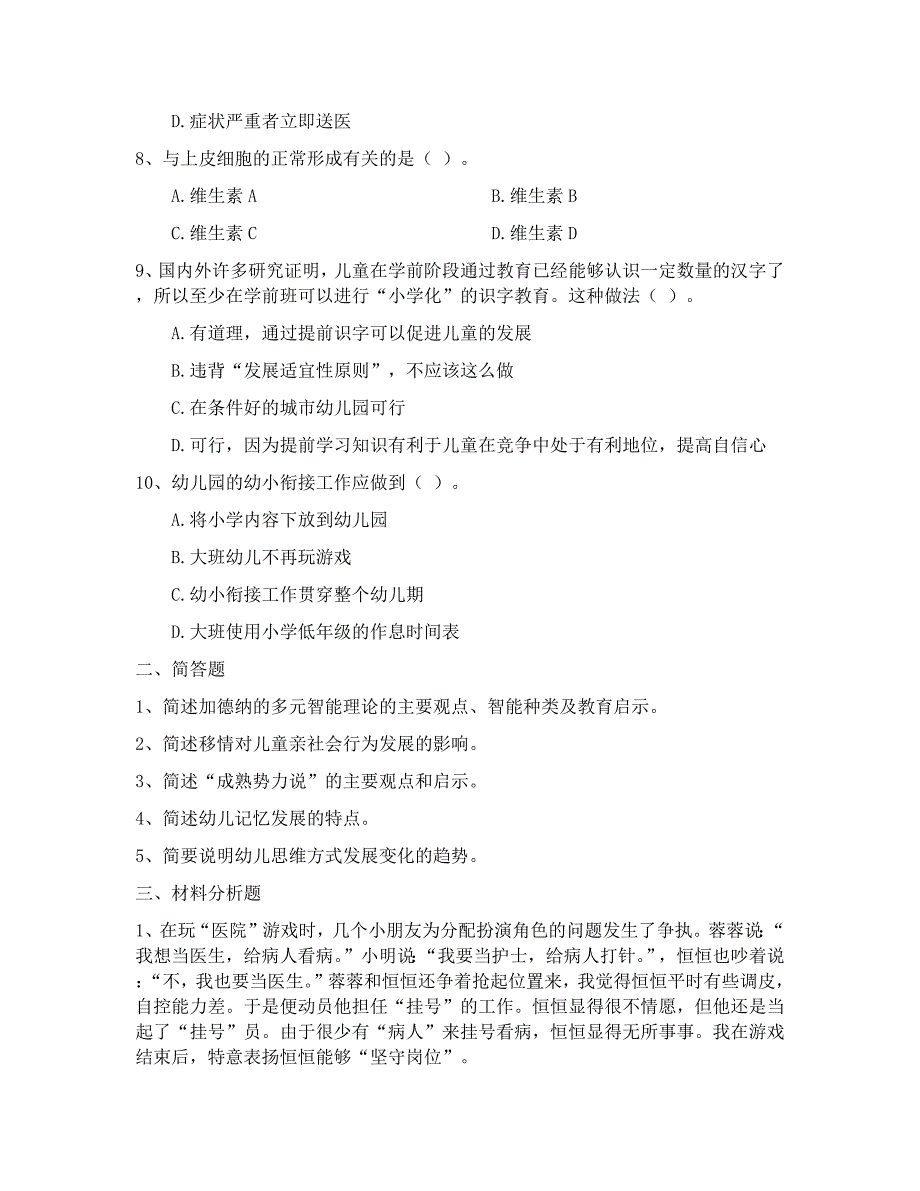 D.症状严重者立即送医

8、与上皮细胞的正常形成有关的是（ ）。

A.维生素 A

B.维生素 B

C.维生素 C

D.维生素 D

9、国内外许多研究证明，儿童在学前阶段通过教育已经能够认识一定数量的汉字了，所以至少在学前班可以进行“小学化”的识字教育。这种做法（ ）。

A.有道理，通过提前识字可以促进儿童的发展

B.违背“发展适宜性原则”，不应该这么做

C.在条件好的城市幼儿园可行

D.可行，因为提前学习知识有利于儿童在竞争中处于有利地位，提高自信心

10、幼儿园的幼小衔接工作应做到（ ）。

A.将小学内容下放到幼儿园

B.大班幼儿不再玩游戏

C.幼小衔接工作贯穿整个幼儿期

D.大班使用小学低年级的作息时间表

二、简答题

1、简述加德纳的多元智能理论的主要观点、智能种类及教育启示。

2、简述移情对儿童亲社会行为发展的影响。

3、简述“成熟势力说”的主要观点和启示。

4、简述幼儿记忆发展的特点。

5、简要说明幼儿思维方式发展变化的趋势。

三、材料分析题

1、在玩“医院”游戏时，几个小朋友为分配扮演角色的问题发生了争执。蓉蓉说“我想当医生，给病人看病。”小明说“我要当护士，给病人打针。”，恒恒也吵着说：“不，我也要当医生。”蓉蓉和恒恒还争着抢起位置来，我觉得恒恒平时有些调皮，自控能力差。于是便动员他担任“挂号”的工作。恒恒显得很不情愿，但他还是当起了“挂号”员。由于很少有“病人”来挂号看病，恒恒显得无所事事。我在游戏结束后，特意表扬恒恒能够“坚守岗位”。